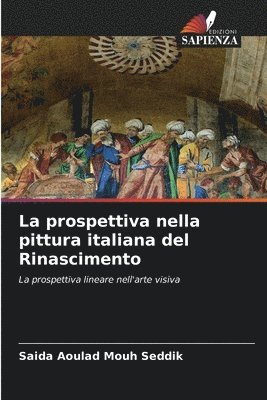 EDIZIONI
SAPIENZA

La prospettiva nella pittura italiana del Rinascimento

La prospettiva lineare nell'arte visiva

Saida Aoulad Mouh Seddik